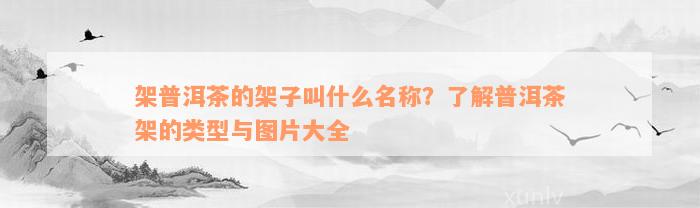 架普洱茶的架子叫什么名称？了解普洱茶架的类型与图片大全

xunlv